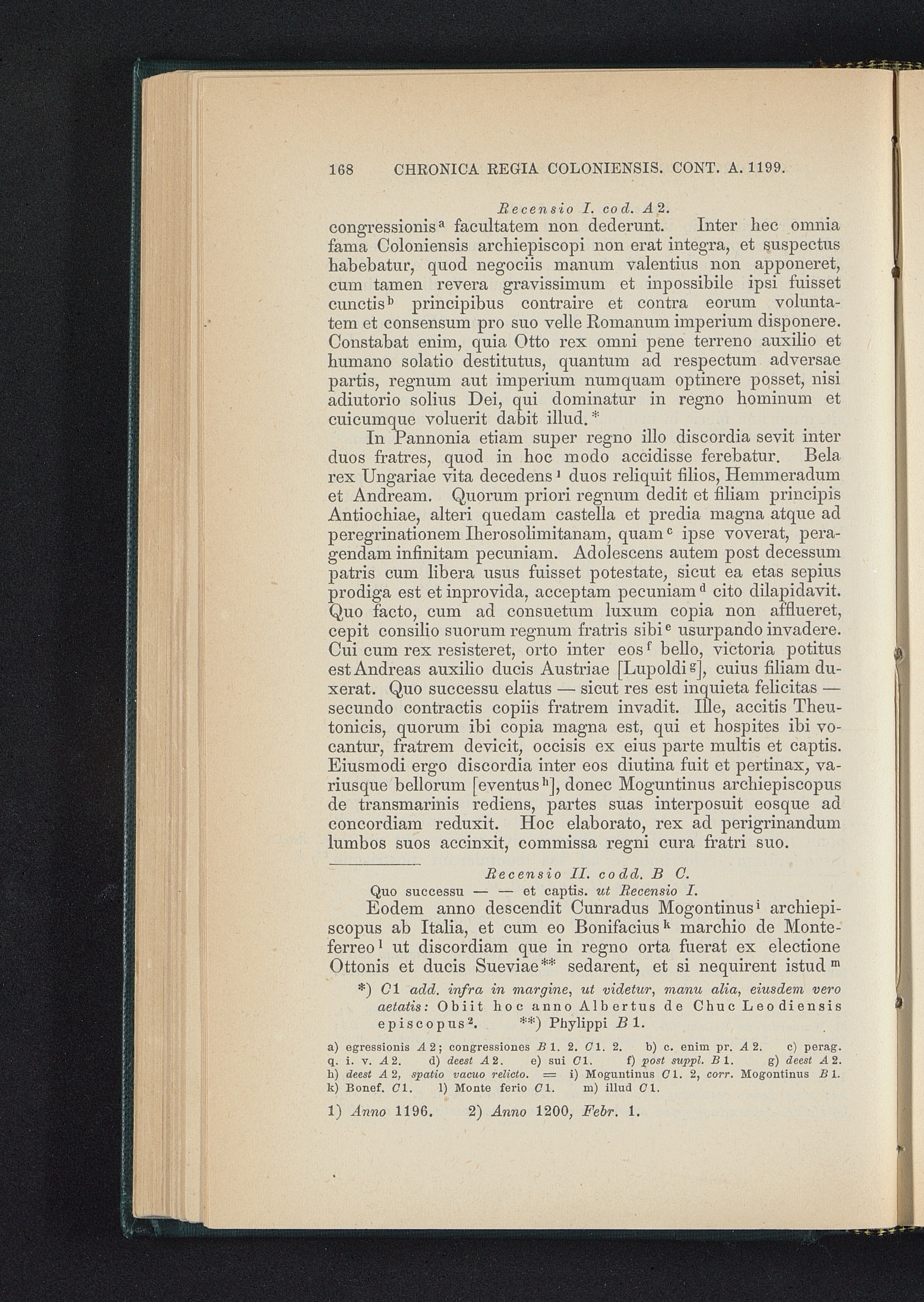 168 CHRONICA REGIA COLONIENSIS. CONT. A. 1199.

Recensio I. cod. A 2.

congressionis$^a$ facultatem non dederunt. Inter hec omnia fama Coloniensis archiepiscopi non erat integra, et suspectus habebatur, quod negociis manum valentius non apponeret, cum tamen revera gravissimum et inpossibile ipsi fuisset cunctis$^b$ principibus contraire et contra eorum voluntatem et consensum pro suo velle Romanum imperium disponere. Constabat enim, quia Otto rex omni pene terreno auxilio et humano solatio destitutus, quantum ad respectum adversae partis, regnum aut imperium numquam optinere posset, nisi adiutorio solius Dei, qui dominatur in regno hominum et cuicumque voluerit dabit illud.*

In Pannonia etiam super regno illo discordia sevit inter duos fratres, quod in hoc modo accidisse ferebatur. Bela rex Ungariae vita decedens$^1$ duos reliquit filios, Hemmeradum et Andream. Quorum priori regnum dedit et filiam principis Antiochiae, alteri quedam castella et predia magna atque ad peregrinationem Iherosolimitanam, quam$^c$ ipse voverat, peragendam infinitam pecuniam. Adolescens autem post decessum patris cum libera usus fuisset potestate, sicut ea etas sepius prodiga est et inprovida, acceptam pecuniam$^d$ cito dilapidavit. Quo facto, cum ad consuetum luxum copia non afflueret, cepit consilio suorum regnum fratris sibi$^e$ usurpando invadere. Cui cum rex resisteret, orto inter eos$^f$ bello, victoria potitus est Andreas auxilio ducis Austriae [Lupoldi$^g$], cuius filiam duxerat. Quo successu elatus — sicut res est inquieta felicitas — secundo contractis copiis fratrem invadit. Ille, accitis Theutonicis, quorum ibi copia magna est, qui et hospites ibi vocantur, fratrem devicit, occisis ex eius parte multis et captis. Eiusmodi ergo discordia inter eos diutina fuit et pertinax, variusque bellorum [eventus$^h$], donec Moguntinus archiepiscopus de transmarinis rediens, partes suas interposuit eosque ad concordiam reduxit. Hoc elaborato, rex ad perigrinandum lumbos suos accinxit, commissa regni cura fratri suo.

Recensio II. codd. B C.

Quo successu — — et captis. ut Recensio I.

Eodem anno descendit Cunradus Mogontinus$^i$ archiepiscopus ab Italia, et cum eo Bonifacius$^k$ marchio de Monteferreo$^l$ ut discordiam que in regno orta fuerat ex electione Ottonis et ducis Sueviae** sedarent, et si nequirent istud$^m$

*) C1 add. infra in margine, ut videtur, manu alia, eiusdem vero aetatis: Obiit hoc anno Albertus de Chuc Leodiensis episcopus$^2$. **) Phylippi B 1.

a) egressionis A 2; congressiones B 1. 2. C 1. 2. b) c. enim pr. A 2. c) perag. q. i. v. A 2. d) deest A 2. e) sui C 1. f) post suppl. B 1. g) deest A 2. h) deest A 2, spatio vacuo relicto. = i) Moguntinus C 1. 2, corr. Mogontinus B 1. k) Bonef. C 1. l) Monte ferio C 1. m) illud C 1.

1) Anno 1196. 2) Anno 1200, Febr. 1.